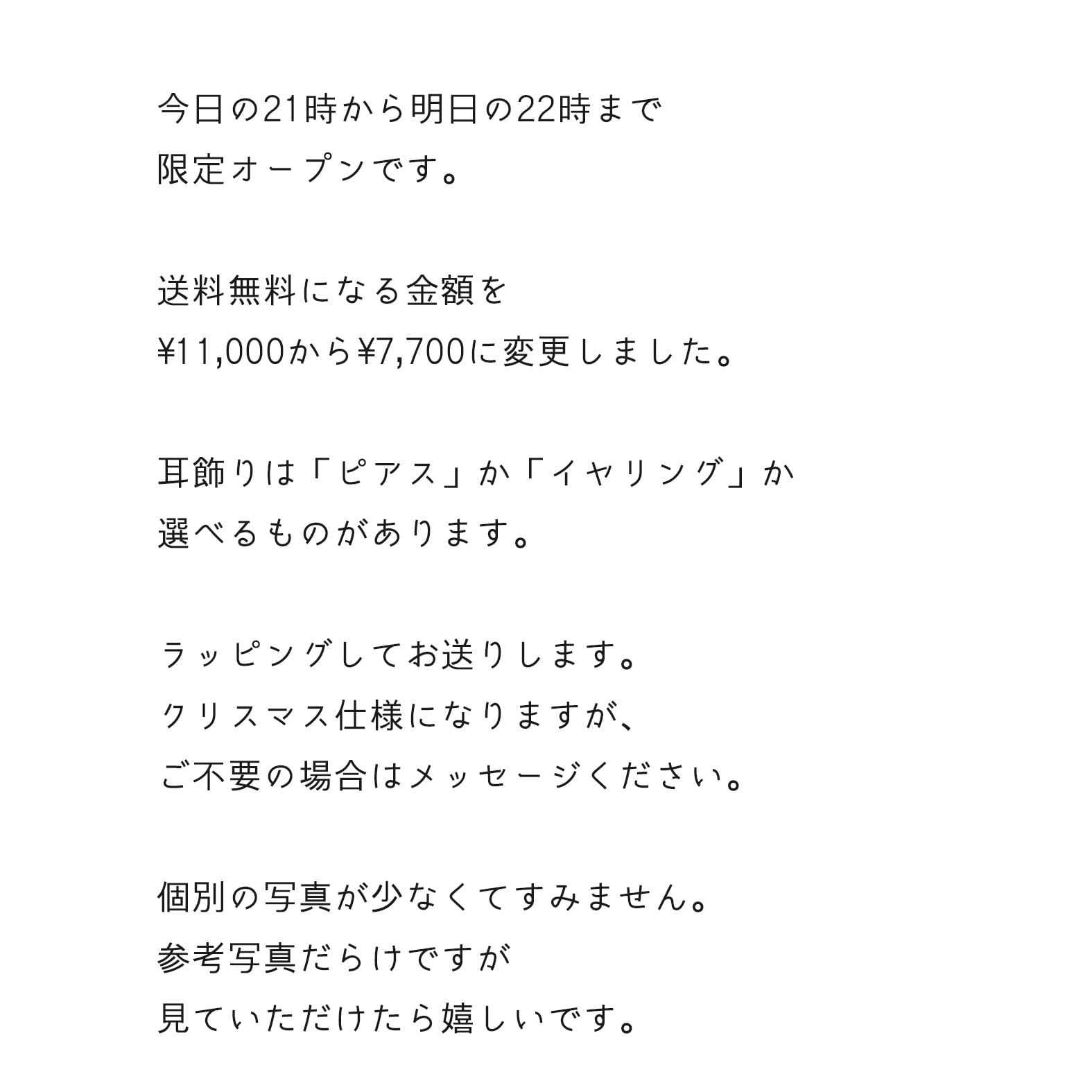 今日の21時から明日の22時まで
限定オープンです。

送料無料になる金額を
¥11,000から¥7,700に変更しました。

耳飾りは「ピアス」か「イヤリング」か
選べるものがあります。

ラッピングしてお送りします。
クリスマス仕様になりますが、
ご不要の場合はメッセージください。

個別の写真が少なくてすみません。
参考写真だらけですが
見ていただけたら嬉しいです。